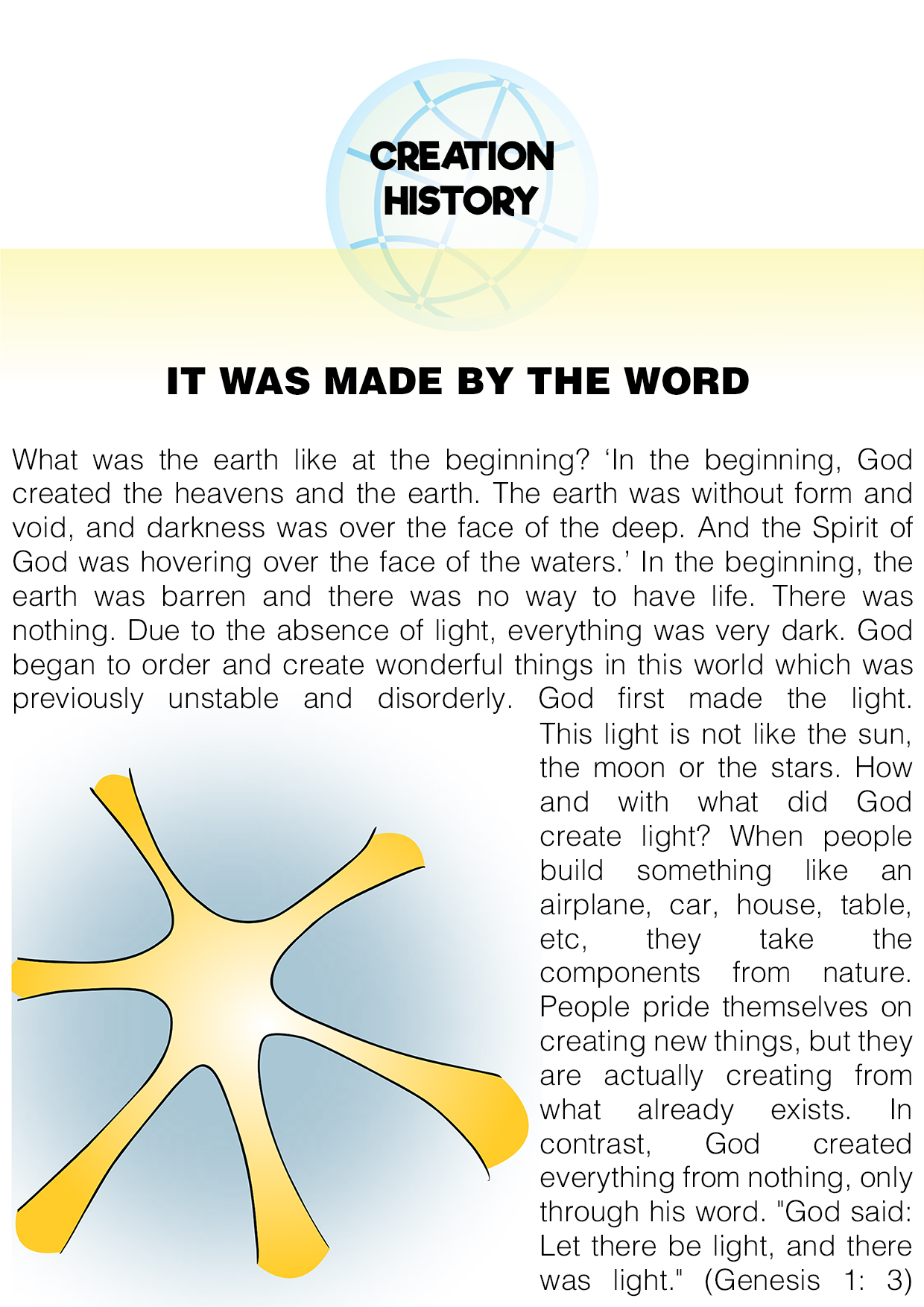 CREATION
HISTORY

IT WAS MADE BY THE WORD

What was the earth like at the beginning? 'In the beginning, God created the heavens and the earth. The earth was without form and void, and darkness was over the face of the deep. And the Spirit of God was hovering over the face of the waters.' In the beginning, the earth was barren and there was no way to have life. There was nothing. Due to the absence of light, everything was very dark. God began to order and create wonderful things in this world which was previously unstable and disorderly. God first made the light. This light is not like the sun, the moon or the stars. How and with what did God create light? When people build something like an airplane, car, house, table, etc, they take the components from nature. People pride themselves on creating new things, but they are actually creating from what already exists. In contrast, God created everything from nothing, only through his word. "God said: Let there be light, and there was light." (Genesis 1: 3)